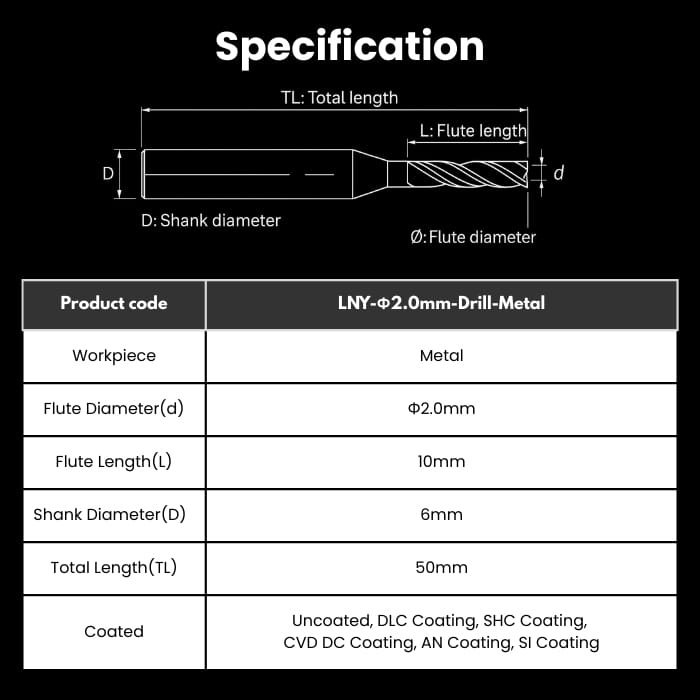 Specification

TL: Total length

L: Flute length

D

d

D: Shank diameter

Ø: Flute diameter

| Product code | LNY-Φ2.0mm-Drill-Metal |
|---|---|
| Workpiece | Metal |
| Flute Diameter(d) | Φ2.0mm |
| Flute Length(L) | 10mm |
| Shank Diameter(D) | 6mm |
| Total Length(TL) | 50mm |
| Coated | Uncoated, DLC Coating, SHC Coating, CVD DC Coating, AN Coating, SI Coating |